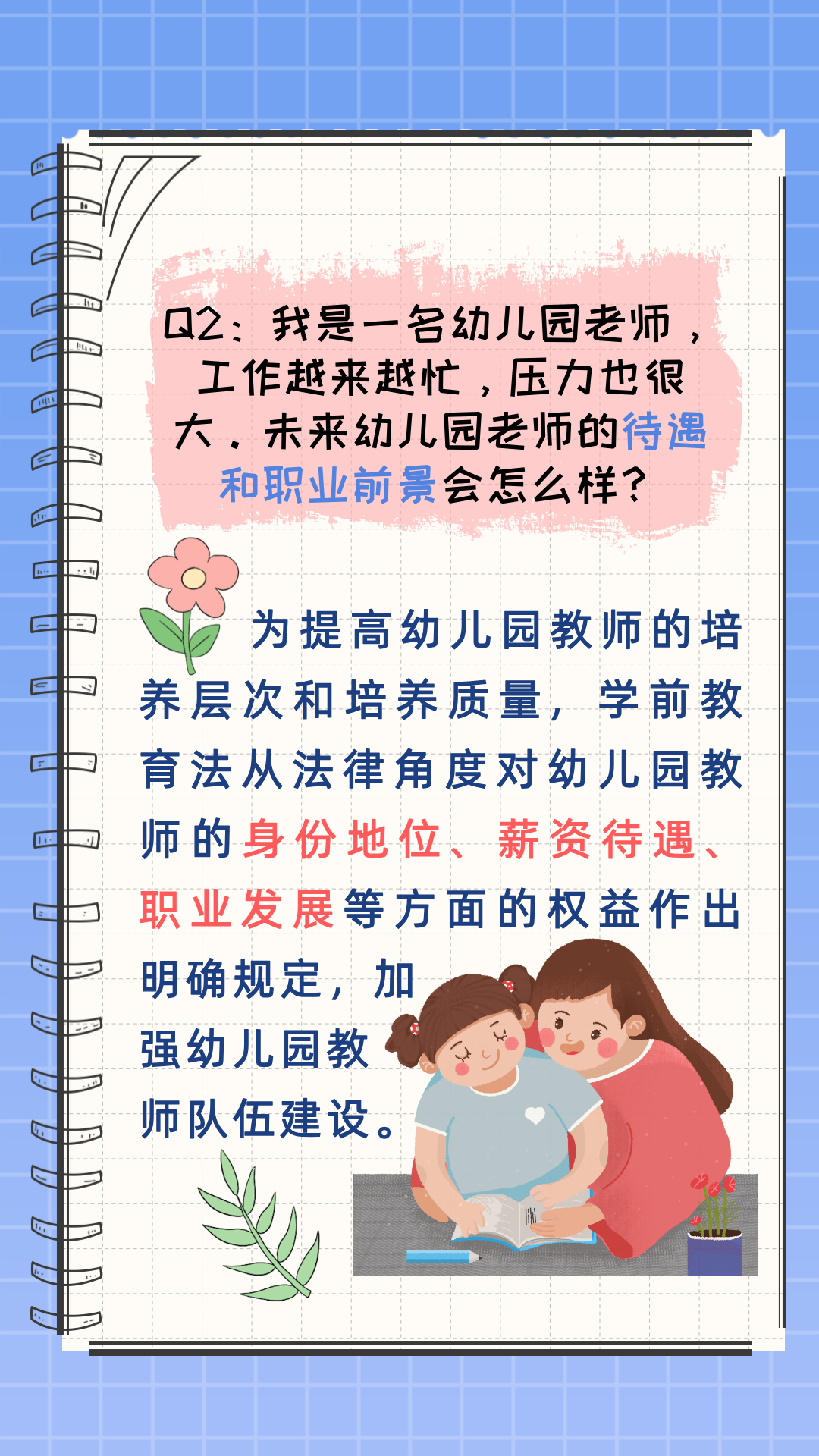 Q2：我是一名幼儿园老师，工作越来越忙，压力也很大。未来幼儿园老师的待遇和职业前景会怎么样？

为提高幼儿园教师的培养层次和培养质量，学前教育法从法律角度对幼儿园教师的身份地位、薪资待遇、职业发展等方面的权益作出明确规定，加强幼儿园教师队伍建设。